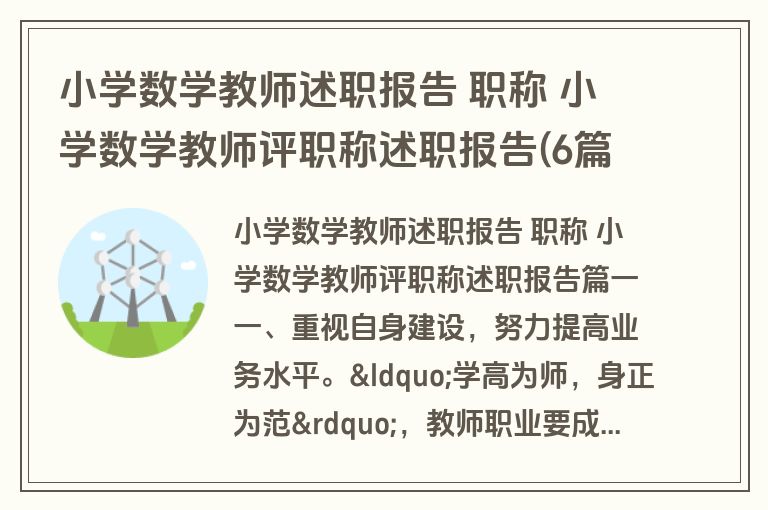 小学数学教师述职报告 职称 小学数学教师评职称述职报告(6篇

小学数学教师述职报告 职称 小学数学教师评职称述职报告篇一 一、重视自身建设，努力提高业务水平。&ldquo;学高为师，身正为范&rdquo;，教师职业要成...